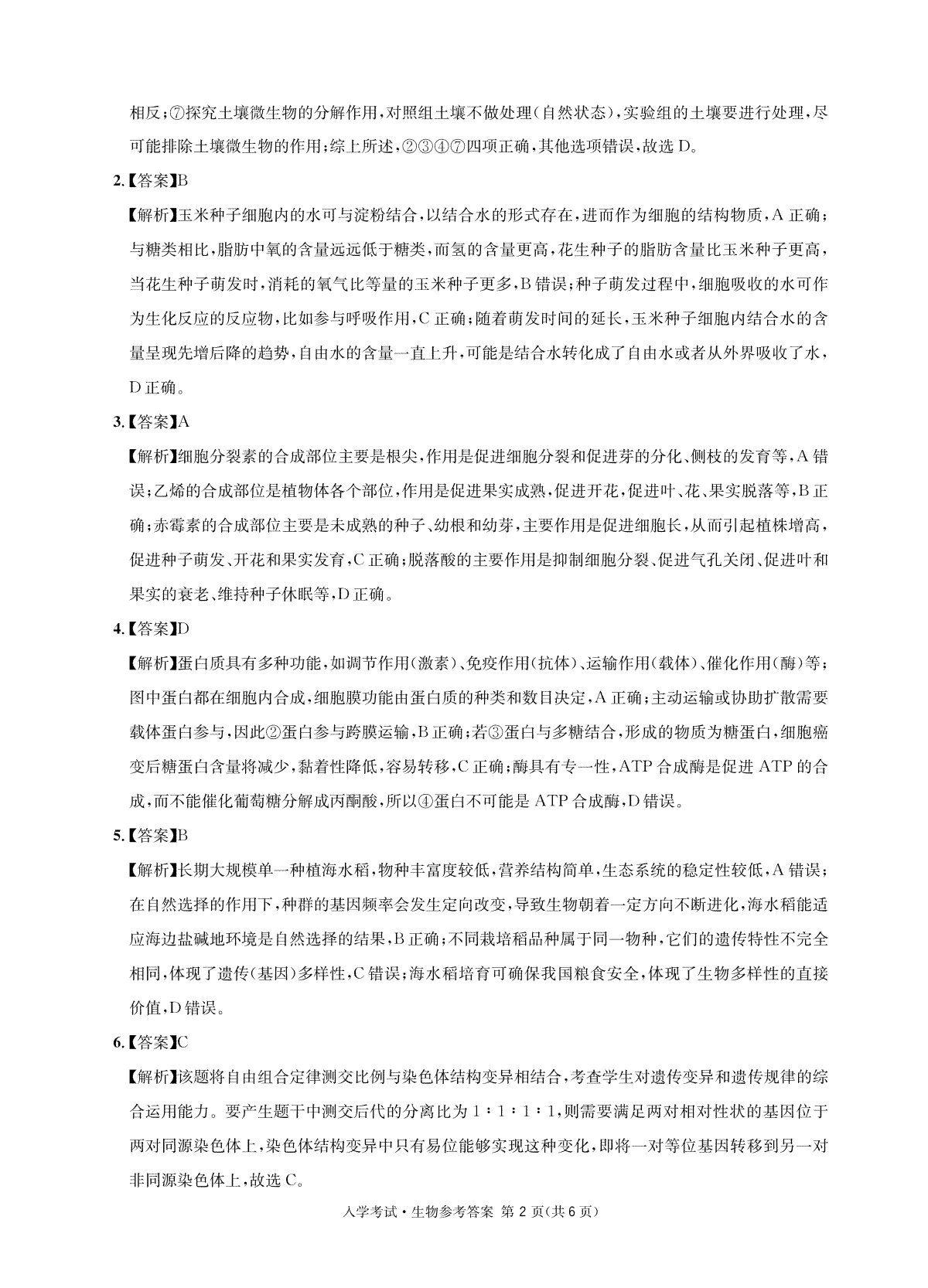 相反；⑦探究土壤微生物的分解作用，对照组土壤不做处理（自然状态），实验组的土壤要进行处理，尽可能排除土壤微生物的作用；综上所述，②③④⑦四项正确，其他选项错误，故选 D。

2.【答案】B

【解析】玉米种子细胞内的水可与淀粉结合，以结合水的形式存在，进而作为细胞的结构物质，A 正确；与糖类相比，脂肪中氧的含量远远低于糖类，而氢的含量更高，花生种子的脂肪含量比玉米种子更高，当花生种子萌发时，消耗的氧气比等量的玉米种子更多，B 错误；种子萌发过程中，细胞吸收的水可作为生化反应的反应物，比如参与呼吸作用，C 正确；随着萌发时间的延长，玉米种子细胞内结合水的含量呈现先增后降的趋势，自由水的含量一直上升，可能是结合水转化成了自由水或者从外界吸收了水，D 正确。

3.【答案】A

【解析】细胞分裂素的合成部位主要是根尖，作用是促进细胞分裂和促进芽的分化、侧枝的发育等，A 错误；乙烯的合成部位是植物体各个部位，作用是促进果实成熟，促进开花，促进叶、花、果实脱落等，B 正确；赤霉素的合成部位主要是未成熟的种子、幼根和幼芽，主要作用是促进细胞长，从而引起植株增高，促进种子萌发、开花和果实发育，C 正确；脱落酸的主要作用是抑制细胞分裂、促进气孔关闭、促进叶和果实的衰老、维持种子休眠等，D 正确。

4.【答案】D

【解析】蛋白质具有多种功能，如调节作用（激素）、免疫作用（抗体）、运输作用（载体）、催化作用（酶）等；图中蛋白都在细胞内合成，细胞膜功能由蛋白质的种类和数目决定，A 正确；主动运输或协助扩散需要载体蛋白参与，因此②蛋白参与跨膜运输，B 正确；若③蛋白与多糖结合，形成的物质为糖蛋白，细胞癌变后糖蛋白含量将减少，黏着性降低，容易转移，C 正确；酶具有专一性，ATP 合成酶是促进 ATP 的合成，而不能催化葡萄糖分解成丙酮酸，所以④蛋白不可能是 ATP 合成酶，D 错误。

5.【答案】B

【解析】长期大规模单一种植海水稻，物种丰富度较低，营养结构简单，生态系统的稳定性较低，A 错误；在自然选择的作用下，种群的基因频率会发生定向改变，导致生物朝着一定方向不断进化，海水稻能适应海边盐碱地环境是自然选择的结果，B 正确；不同栽培稻品种属于同一物种，它们的遗传特性不完全相同，体现了遗传（基因）多样性，C 错误；海水稻培育可确保我国粮食安全，体现了生物多样性的直接价值，D 错误。

6.【答案】C

【解析】该题将自由组合定律测交比例与染色体结构变异相结合，考查学生对遗传变异和遗传规律的综合运用能力。要产生题干中测交后代的分离比为 1∶1∶1∶1，则需要满足两对相对性状的基因位于两对同源染色体上，染色体结构变异中只有易位能够实现这种变化，即将一对等位基因转移到另一对非同源染色体上，故选 C。

入学考试·生物参考答案 第 2 页（共 6 页）